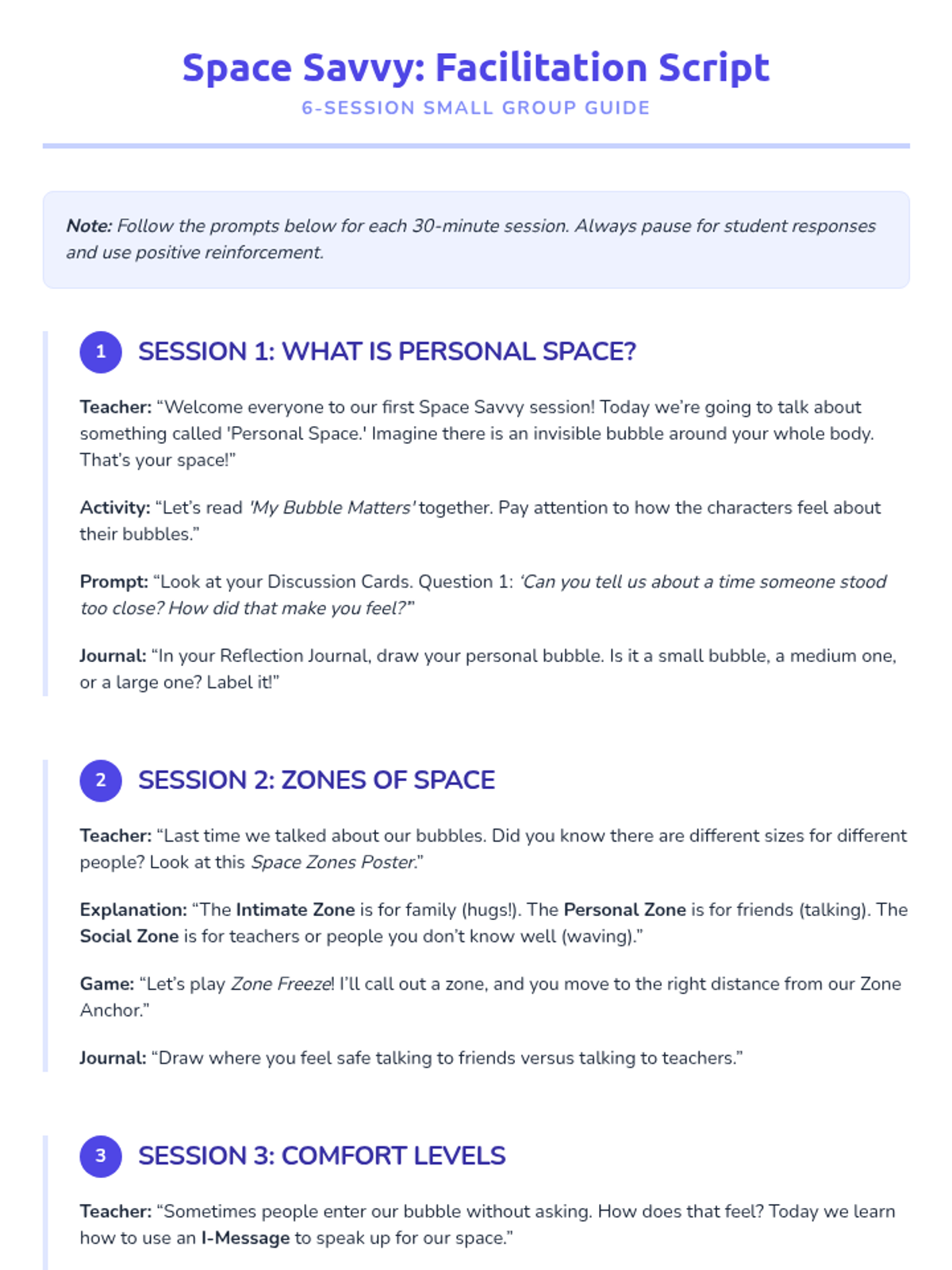 Space Savvy: Facilitation Script

6-SESSION SMALL GROUP GUIDE

Note: Follow the prompts below for each 30-minute session. Always pause for student responses and use positive reinforcement.

1 SESSION 1: WHAT IS PERSONAL SPACE?

Teacher: “Welcome everyone to our first Space Savvy session! Today we’re going to talk about something called 'Personal Space.' Imagine there is an invisible bubble around your whole body. That’s your space!”

Activity: “Let’s read 'My Bubble Matters' together. Pay attention to how the characters feel about their bubbles.”

Prompt: “Look at your Discussion Cards. Question 1: ‘Can you tell us about a time someone stood too close? How did that make you feel?’”

Journal: “In your Reflection Journal, draw your personal bubble. Is it a small bubble, a medium one, or a large one? Label it!”

2 SESSION 2: ZONES OF SPACE

Teacher: “Last time we talked about our bubbles. Did you know there are different sizes for different people? Look at this Space Zones Poster.”

Explanation: “The Intimate Zone is for family (hugs!). The Personal Zone is for friends (talking). The Social Zone is for teachers or people you don’t know well (waving).”

Game: “Let’s play Zone Freeze! I’ll call out a zone, and you move to the right distance from our Zone Anchor.”

Journal: “Draw where you feel safe talking to friends versus talking to teachers.”

3 SESSION 3: COMFORT LEVELS

Teacher: “Sometimes people enter our bubble without asking. How does that feel? Today we learn how to use an I-Message to speak up for our space.”